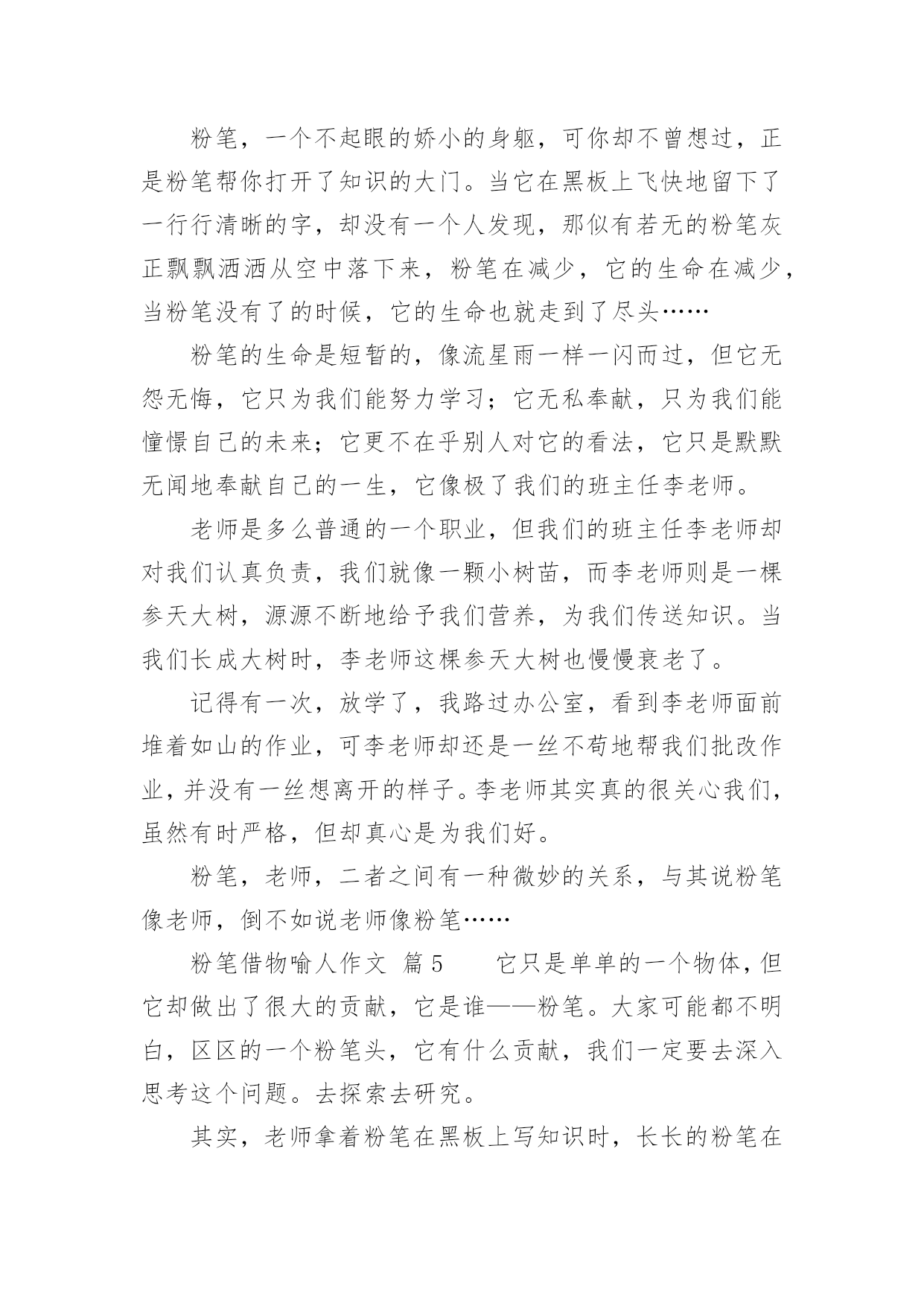 粉笔，一个不起眼的娇小的身躯，可你却不曾想过，正是粉笔帮你打开了知识的大门。当它在黑板上飞快地留下了一行行清晰的字，却没有一个人发现，那似有若无的粉笔灰正飘飘洒洒从空中落下来，粉笔在减少，它的生命在减少，当粉笔没有了的时候，它的生命也就走到了尽头……

粉笔的生命是短暂的，像流星雨一样一闪而过，但它无怨无悔，它只为我们能努力学习；它无私奉献，只为我们能憧憬自己的未来；它更不在乎别人对它的看法，它只是默默无闻地奉献自己的一生，它像极了我们的班主任李老师。

老师是多么普通的一个职业，但我们的班主任李老师却对我们认真负责，我们就像一颗小树苗，而李老师则是一棵参天大树，源源不断地给予我们营养，为我们传送知识。当我们长成大树时，李老师这棵参天大树也慢慢衰老了。

记得有一次，放学了，我路过办公室，看到李老师面前堆着如山的作业，可李老师却还是一丝不苟地帮我们批改作业，并没有一丝想离开的样子。李老师其实真的很关心我们，虽然有时严格，但却真心是为我们好。

粉笔，老师，二者之间有一种微妙的关系，与其说粉笔像老师，倒不如说老师像粉笔……

粉笔借物喻人作文 篇5 它只是单单的一个物体，但它却做出了很大的贡献，它是谁——粉笔。大家可能都不明白，区区的一个粉笔头，它有什么贡献，我们一定要去深入思考这个问题。去探索去研究。

其实，老师拿着粉笔在黑板上写知识时，长长的粉笔在